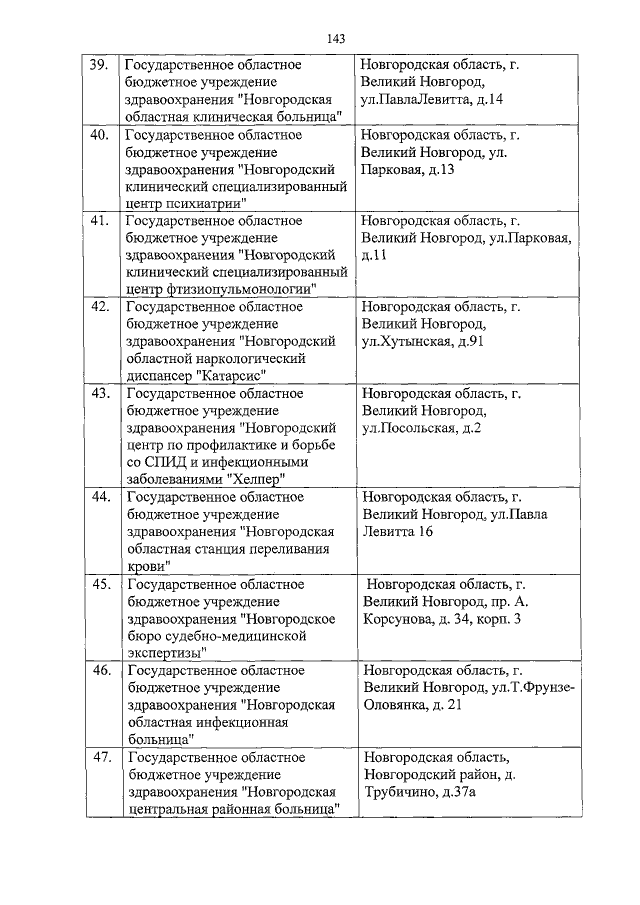 143

| | | |
|---|---|---|
| 39. | Государственное областное бюджетное учреждение здравоохранения "Новгородская областная клиническая больница" | Новгородская область, г. Великий Новгород, ул.ПавлаЛевитта, д.14 |
| 40. | Государственное областное бюджетное учреждение здравоохранения "Новгородский клинический специализированный центр психиатрии" | Новгородская область, г. Великий Новгород, ул. Парковая, д.13 |
| 41. | Государственное областное бюджетное учреждение здравоохранения "Новгородский клинический специализированный центр фтизиопульмонологии" | Новгородская область, г. Великий Новгород, ул.Парковая, д.11 |
| 42. | Государственное областное бюджетное учреждение здравоохранения "Новгородский областной наркологический диспансер "Катарсис" | Новгородская область, г. Великий Новгород, ул.Хутынская, д.91 |
| 43. | Государственное областное бюджетное учреждение здравоохранения "Новгородский центр по профилактике и борьбе со СПИД и инфекционными заболеваниями "Хелпер" | Новгородская область, г. Великий Новгород, ул.Посольская, д.2 |
| 44. | Государственное областное бюджетное учреждение здравоохранения "Новгородская областная станция переливания крови" | Новгородская область, г. Великий Новгород, ул.Павла Левитта 16 |
| 45. | Государственное областное бюджетное учреждение здравоохранения "Новгородское бюро судебно-медицинской экспертизы" | Новгородская область, г. Великий Новгород, пр. А. Корсунова, д. 34, корп. 3 |
| 46. | Государственное областное бюджетное учреждение здравоохранения "Новгородская областная инфекционная больница" | Новгородская область, г. Великий Новгород, ул.Т.Фрунзе-Оловянка, д. 21 |
| 47. | Государственное областное бюджетное учреждение здравоохранения "Новгородская центральная районная больница" | Новгородская область, Новгородский район, д. Трубичино, д.37а |